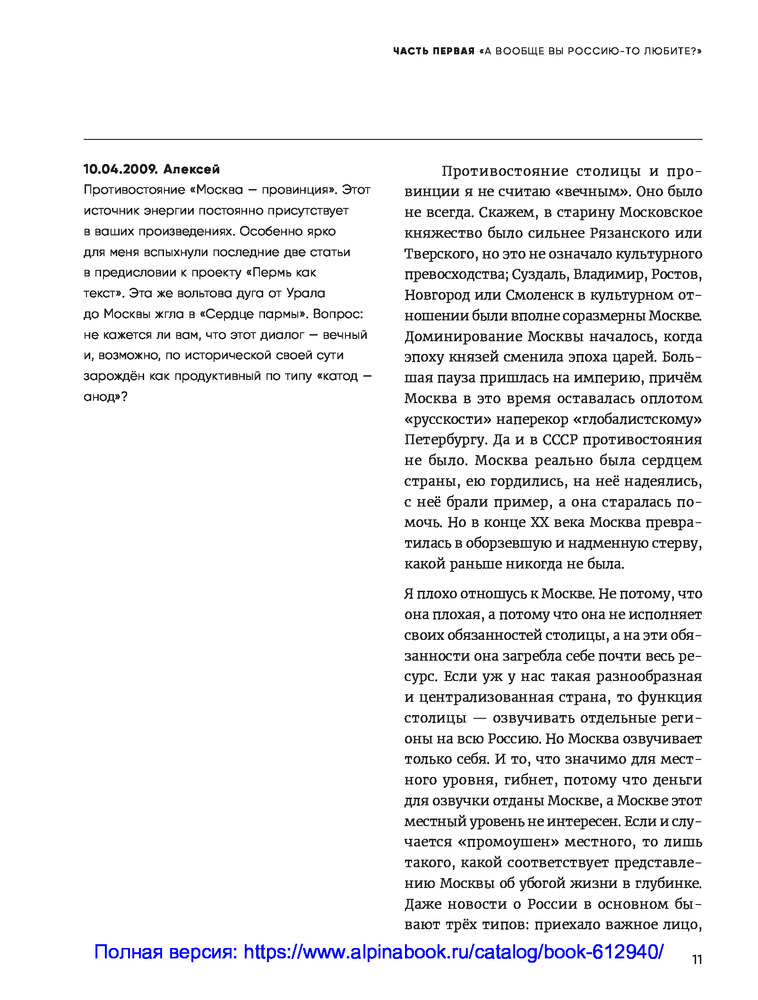 ЧАСТЬ ПЕРВАЯ «А ВООБЩЕ ВЫ РОССИЮ-ТО ЛЮБИТЕ?»

10.04.2009. Алексей
Противостояние «Москва — провинция». Этот источник энергии постоянно присутствует в ваших произведениях. Особенно ярко для меня вспыхнули последние две статьи в предисловии к проекту «Пермь как текст». Эта же вольтова дуга от Урала до Москвы жгла в «Сердце пармы». Вопрос: не кажется ли вам, что этот диалог — вечный и, возможно, по исторической своей сути зарождён как продуктивный по типу «катод — анод»?

Противостояние столицы и провинции я не считаю «вечным». Оно было не всегда. Скажем, в старину Московское княжество было сильнее Рязанского или Тверского, но это не означало культурного превосходства; Суздаль, Владимир, Ростов, Новгород или Смоленск в культурном отношении были вполне соразмерны Москве. Доминирование Москвы началось, когда эпоху князей сменила эпоха царей. Большая пауза пришлась на империю, причём Москва в это время оставалась оплотом «русскости» наперекор «глобалистскому» Петербургу. Да и в СССР противостояния не было. Москва реально была сердцем страны, ею гордились, на неё надеялись, с неё брали пример, а она старалась помочь. Но в конце XX века Москва превратилась в оборзевшую и надменную стерву, какой раньше никогда не была.

Я плохо отношусь к Москве. Не потому, что она плохая, а потому что она не исполняет своих обязанностей столицы, а на эти обязанности она загребла себе почти весь ресурс. Если уж у нас такая разнообразная и централизованная страна, то функция столицы — озвучивать отдельные регионы на всю Россию. Но Москва озвучивает только себя. И то, что значимо для местного уровня, гибнет, потому что деньги для озвучки отданы Москве, а Москве этот местный уровень не интересен. Если и случается «промоушен» местного, то лишь такого, какой соответствует представлению Москвы об убогой жизни в глубинке. Даже новости о России в основном бывают трёх типов: приехало важное лицо,

Полная версия: https://www.alpinabook.ru/catalog/book-612940/

11